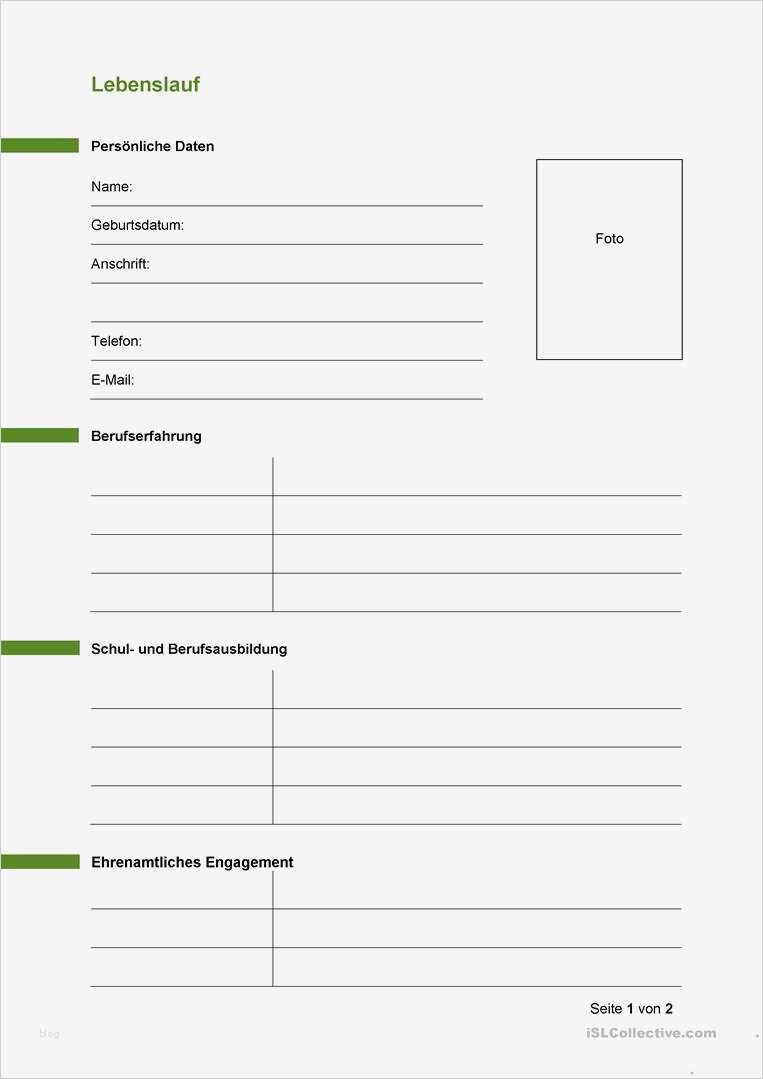 Lebenslauf

Persönliche Daten

Name:

Geburtsdatum:

Anschrift:

Telefon:

E-Mail:

Foto

Berufserfahrung

Schul- und Berufsausbildung

Ehrenamtliches Engagement

Seite 1 von 2

blog

iSLCollective.com